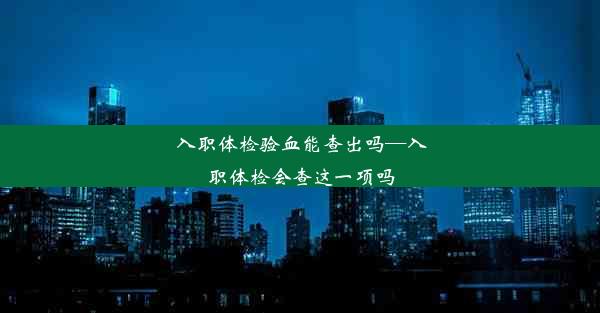 入职体检验血能查出吗—入职体检会查这一项吗